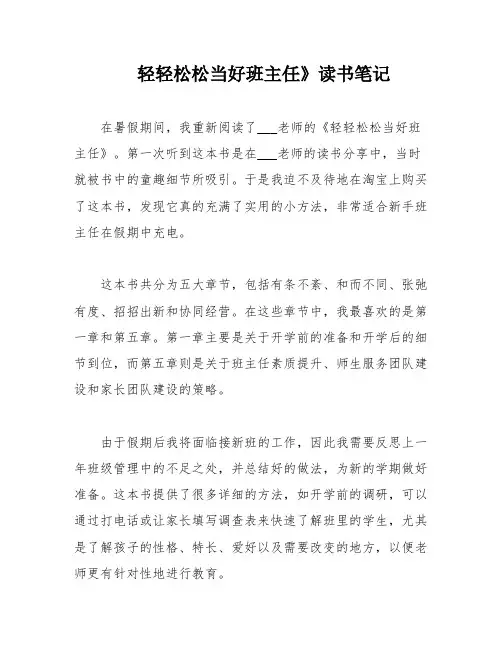 轻轻松松当好班主任》读书笔记

在暑假期间，我重新阅读了___老师的《轻轻松松当好班主任》。第一次听到这本书是在___老师的读书分享中，当时就被书中的童趣细节所吸引。于是我迫不及待地在淘宝上购买了这本书，发现它真的充满了实用的小方法，非常适合新手班主任在假期中充电。

这本书共分为五大章节，包括有条不紊、和而不同、张弛有度、招招出新和协同经营。在这些章节中，我最喜欢的是第一章和第五章。第一章主要是关于开学前的准备和开学后的细节到位，而第五章则是关于班主任素质提升、师生服务团队建设和家长团队建设的策略。

由于假期后我将面临接新班的工作，因此我需要反思上一年班级管理中的不足之处，并总结好的做法，为新的学期做好准备。这本书提供了很多详细的方法，如开学前的调研，可以通过打电话或让家长填写调查表来快速了解班里的学生，尤其是了解孩子的性格、特长、爱好以及需要改变的地方，以便老师更有针对性地进行教育。